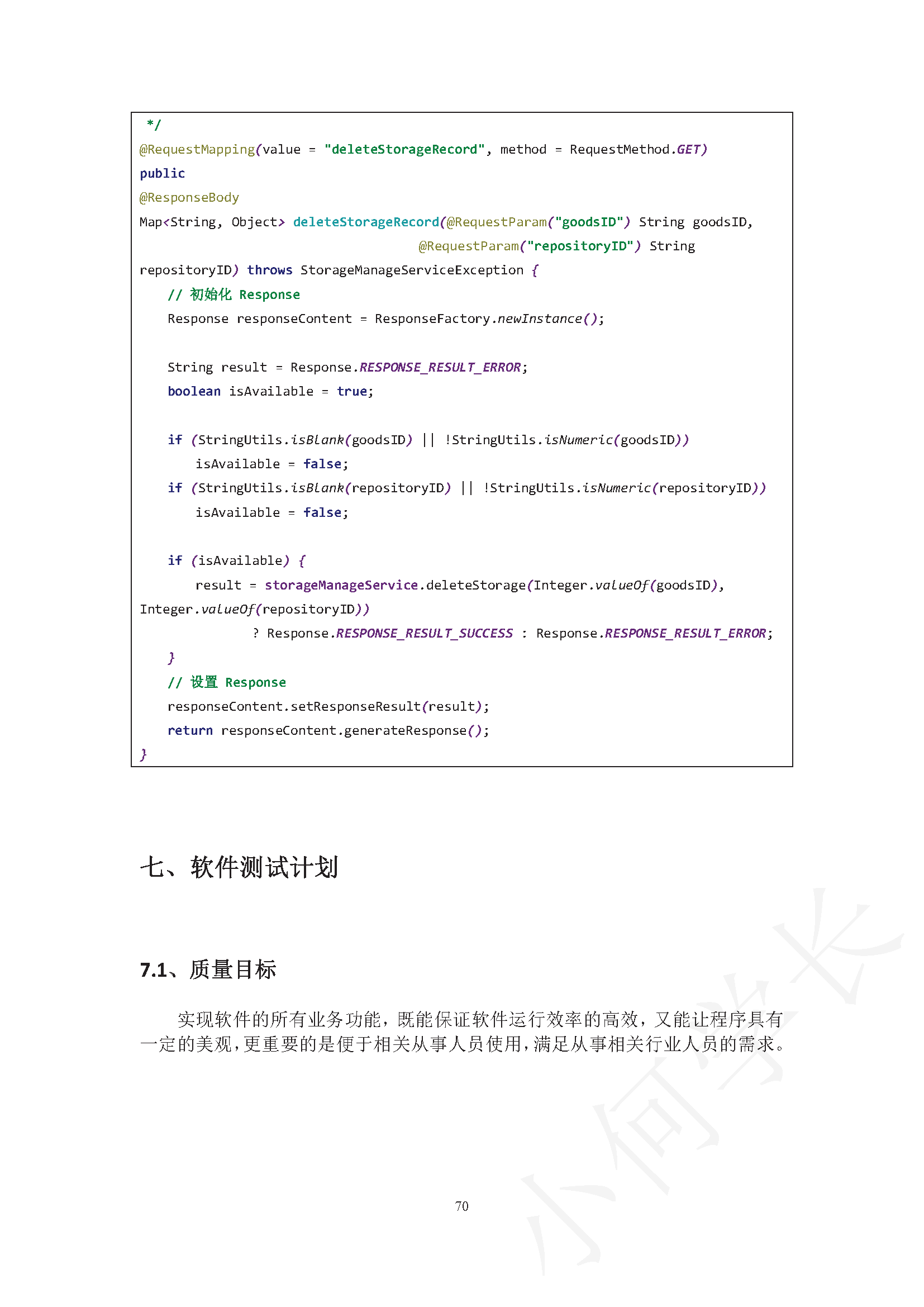 */
@RequestMapping(value = "deleteStorageRecord", method = RequestMethod.GET)
public
@ResponseBody
Map<String, Object> deleteStorageRecord(@RequestParam("goodsID") String goodsID,
                                        @RequestParam("repositoryID") String
repositoryID) throws StorageManageServiceException {
    // 初始化 Response
    Response responseContent = ResponseFactory.newInstance();

    String result = Response.RESPONSE_RESULT_ERROR;
    boolean isAvailable = true;

    if (StringUtils.isBlank(goodsID) || !StringUtils.isNumeric(goodsID))
        isAvailable = false;
    if (StringUtils.isBlank(repositoryID) || !StringUtils.isNumeric(repositoryID))
        isAvailable = false;

    if (isAvailable) {
        result = storageManageService.deleteStorage(Integer.valueOf(goodsID),
Integer.valueOf(repositoryID))
                ? Response.RESPONSE_RESULT_SUCCESS : Response.RESPONSE_RESULT_ERROR;
    }
    // 设置 Response
    responseContent.setResponseResult(result);
    return responseContent.generateResponse();
}

七、软件测试计划

7.1、质量目标

实现软件的所有业务功能，既能保证软件运行效率的高效，又能让程序具有一定的美观，更重要的是便于相关从事人员使用，满足从事相关行业人员的需求。

70

小何学长